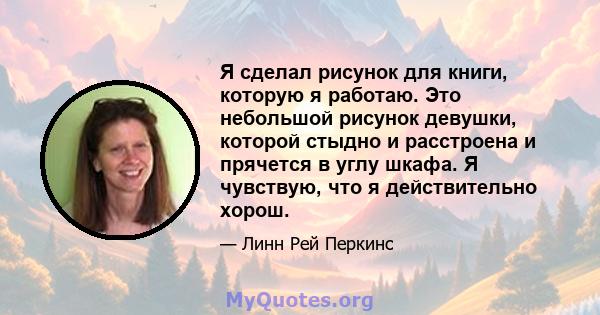 Я сделал рисунок для книги, которую я работаю. Это небольшой рисунок девушки, которой стыдно и расстроена и прячется в углу шкафа. Я чувствую, что я действительно хорош.

— Линн Рей Перкинс

MyQuotes.org